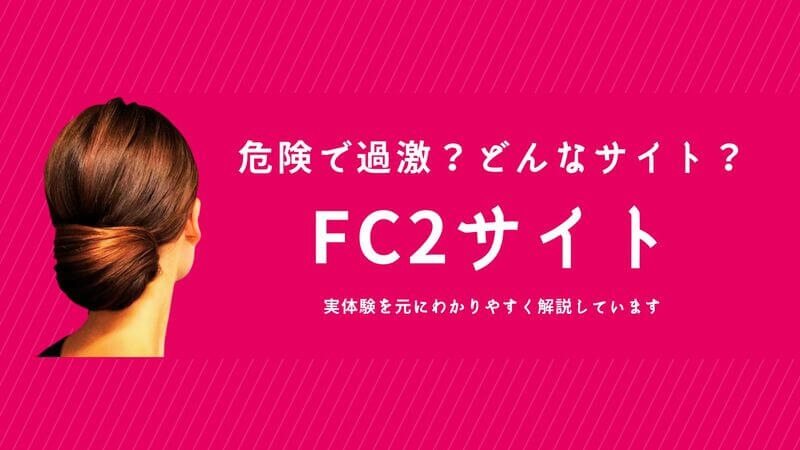 危険で過激？どんなサイト？

FC2サイト

実体験を元にわかりやすく解説しています